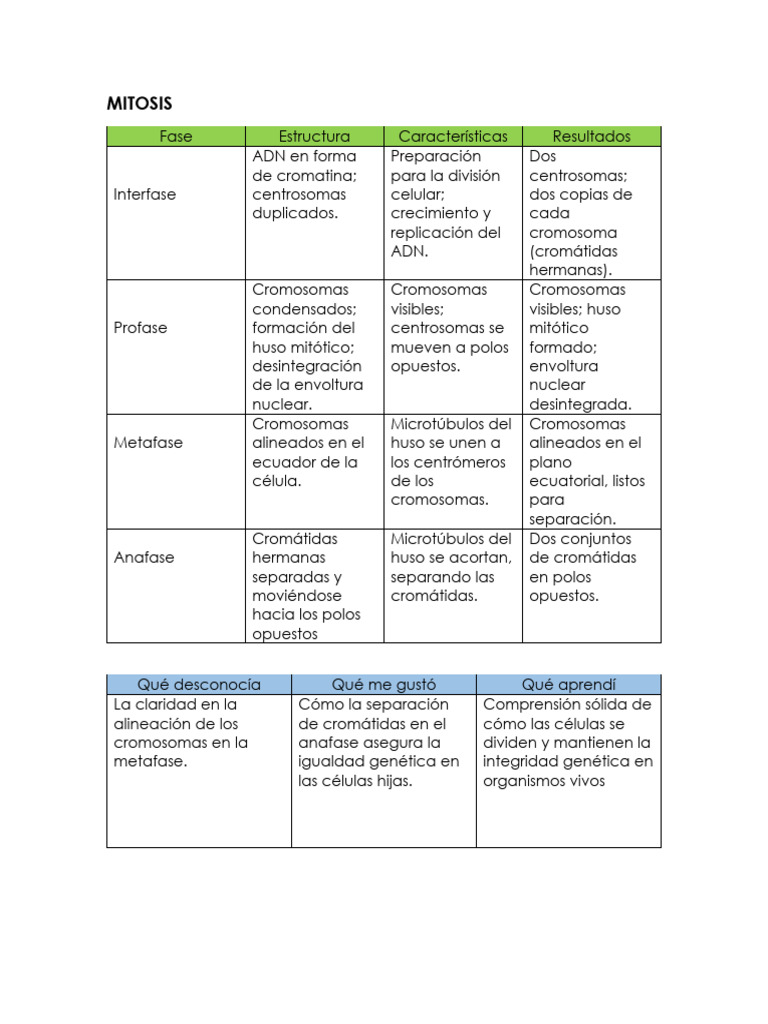 MITOSIS

| Fase | Estructura | Características | Resultados |
|---|---|---|---|
| Interfase | ADN en forma de cromatina; centrosomas duplicados. | Preparación para la división celular; crecimiento y replicación del ADN. | Dos centrosomas; dos copias de cada cromosoma (cromátidas hermanas). |
| Profase | Cromosomas condensados; formación del huso mitótico; desintegración de la envoltura nuclear. | Cromosomas visibles; centrosomas se mueven a polos opuestos. | Cromosomas visibles; huso mitótico formado; envoltura nuclear desintegrada. |
| Metafase | Cromosomas alineados en el ecuador de la célula. | Microtúbulos del huso se unen a los centrómeros de los cromosomas. | Cromosomas alineados en el plano ecuatorial, listos para separación. |
| Anafase | Cromátidas hermanas separadas y moviéndose hacia los polos opuestos | Microtúbulos del huso se acortan, separando las cromátidas. | Dos conjuntos de cromátidas en polos opuestos. |

| Qué desconocía | Qué me gustó | Qué aprendí |
|---|---|---|
| La claridad en la alineación de los cromosomas en la metafase. | Cómo la separación de cromátidas en el anafase asegura la igualdad genética en las células hijas. | Comprensión sólida de cómo las células se dividen y mantienen la integridad genética en organismos vivos |